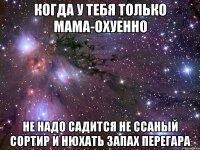 КОГДА У ТЕБЯ ТОЛЬКО МАМА-ОХУЕННО

НЕ НАДО САДИТСЯ НЕ ССАНЫЙ СОРТИР И НЮХАТЬ ЗАПАХ ПЕРЕГАРА